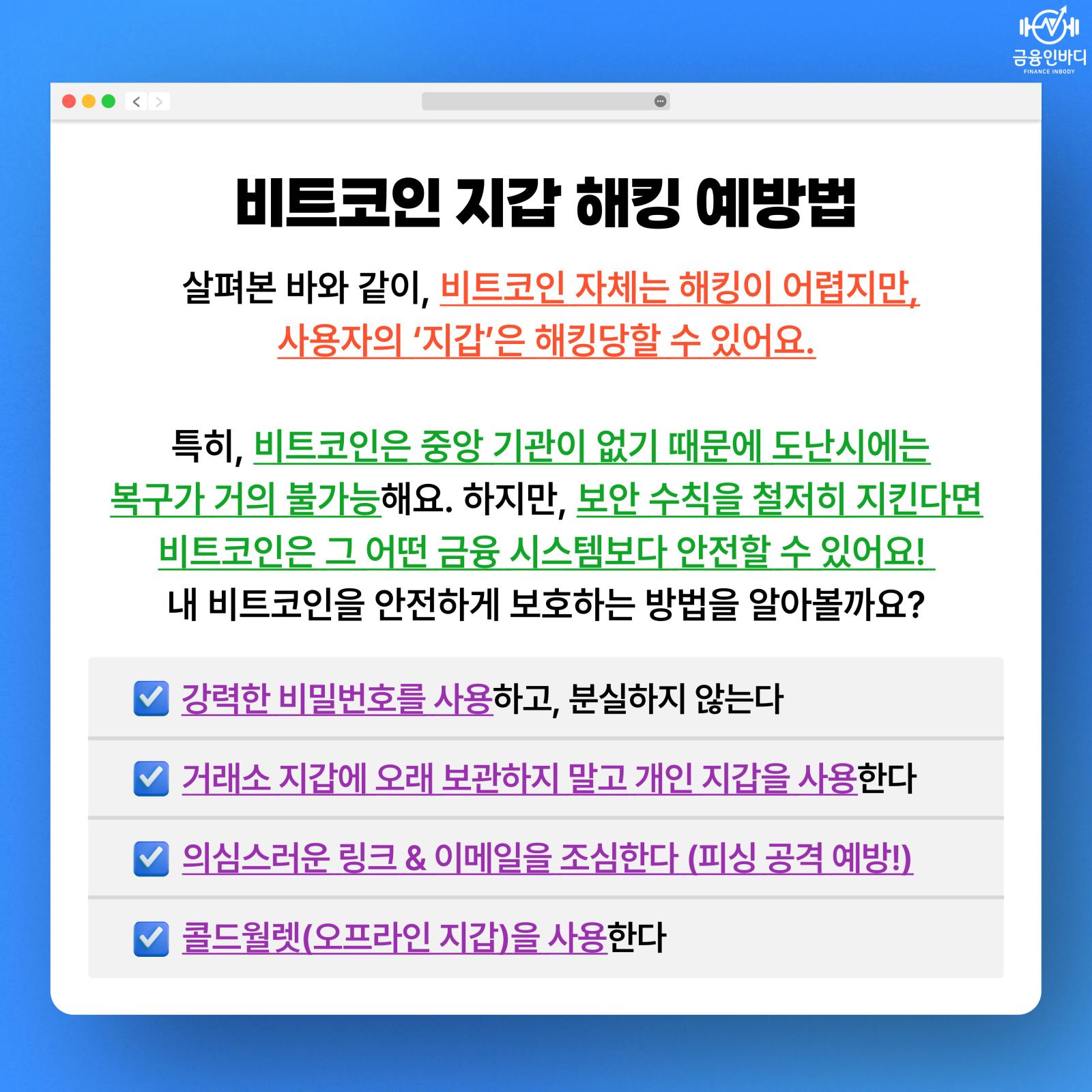 금융인바디
FINANCE INBODY

비트코인 지갑 해킹 예방법

살펴본 바와 같이, 비트코인 자체는 해킹이 어렵지만, 사용자의 '지갑'은 해킹당할 수 있어요.

특히, 비트코인은 중앙 기관이 없기 때문에 도난시에는 복구가 거의 불가능해요. 하지만, 보안 수칙을 철저히 지킨다면 비트코인은 그 어떤 금융 시스템보다 안전할 수 있어요! 내 비트코인을 안전하게 보호하는 방법을 알아볼까요?

☑ 강력한 비밀번호를 사용하고, 분실하지 않는다

☑ 거래소 지갑에 오래 보관하지 말고 개인 지갑을 사용한다

☑ 의심스러운 링크 & 이메일을 조심한다 (피싱 공격 예방!)

☑ 콜드월렛(오프라인 지갑)을 사용한다